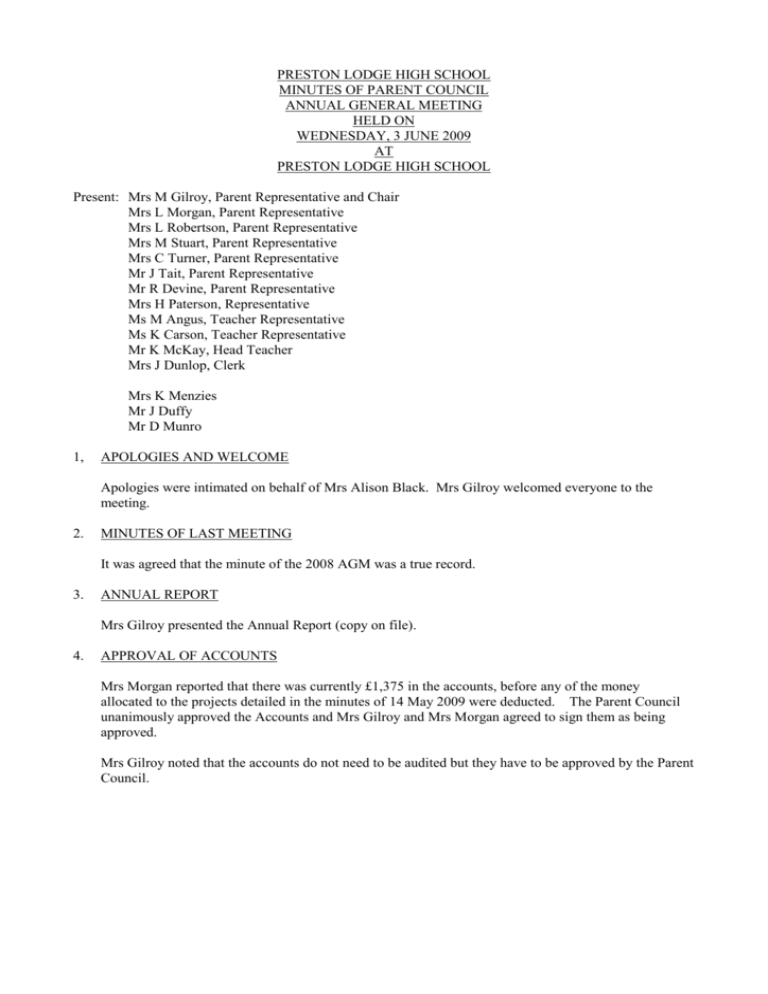 PRESTON LODGE HIGH SCHOOL
MINUTES OF PARENT COUNCIL
ANNUAL GENERAL MEETING
HELD ON
WEDNESDAY, 3 JUNE 2009
AT
PRESTON LODGE HIGH SCHOOL

Present: Mrs M Gilroy, Parent Representative and Chair
Mrs L Morgan, Parent Representative
Mrs L Robertson, Parent Representative
Mrs M Stuart, Parent Representative
Mrs C Turner, Parent Representative
Mr J Tait, Parent Representative
Mr R Devine, Parent Representative
Mrs H Paterson, Representative
Ms M Angus, Teacher Representative
Ms K Carson, Teacher Representative
Mr K McKay, Head Teacher
Mrs J Dunlop, Clerk

Mrs K Menzies
Mr J Duffy
Mr D Munro

1, APOLOGIES AND WELCOME

Apologies were intimated on behalf of Mrs Alison Black. Mrs Gilroy welcomed everyone to the meeting.

2. MINUTES OF LAST MEETING

It was agreed that the minute of the 2008 AGM was a true record.

3. ANNUAL REPORT

Mrs Gilroy presented the Annual Report (copy on file).

4. APPROVAL OF ACCOUNTS

Mrs Morgan reported that there was currently £1,375 in the accounts, before any of the money allocated to the projects detailed in the minutes of 14 May 2009 were deducted. The Parent Council unanimously approved the Accounts and Mrs Gilroy and Mrs Morgan agreed to sign them as being approved.

Mrs Gilroy noted that the accounts do not need to be audited but they have to be approved by the Parent Council.